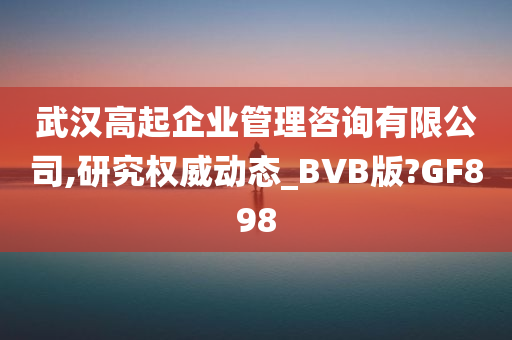 武汉高起企业管理咨询有限公司,研究权威动态_BVB版?GF898